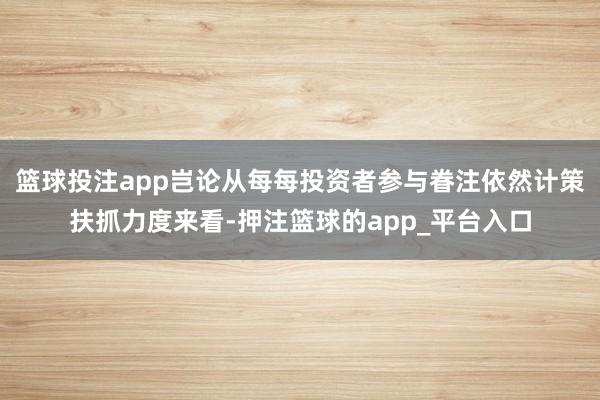 篮球投注app岂论从每每投资者参与眷注依然计策扶抓力度来看-押注篮球的app_平台入口